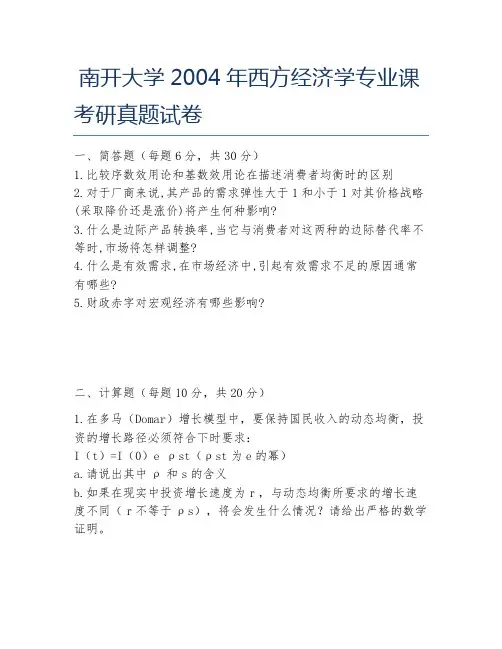 南开大学 2004 年西方经济学专业课考研真题试卷

一、简答题（每题 6 分，共 30 分）

1. 比较序数效用论和基数效用论在描述消费者均衡时的区别

2. 对于厂商来说,其产品的需求弹性大于 1 和小于 1 对其价格战略(采取降价还是涨价)将产生何种影响?

3. 什么是边际产品转换率,当它与消费者对这两种的边际替代率不等时,市场将怎样调整?

4. 什么是有效需求,在市场经济中,引起有效需求不足的原因通常有哪些?

5. 财政赤字对宏观经济有哪些影响?

二、计算题（每题 10 分，共 20 分）

1. 在多马（Domar）增长模型中，要保持国民收入的动态均衡，投资的增长路径必须符合下时要求：

I（t）=I（0）e ρst（ρst 为 e 的幂）

a. 请说出其中 ρ 和 s 的含义

b. 如果在现实中投资增长速度为 r，与动态均衡所要求的增长速度不同（r 不等于 ρs），将会发生什么情况？请给出严格的数学证明。